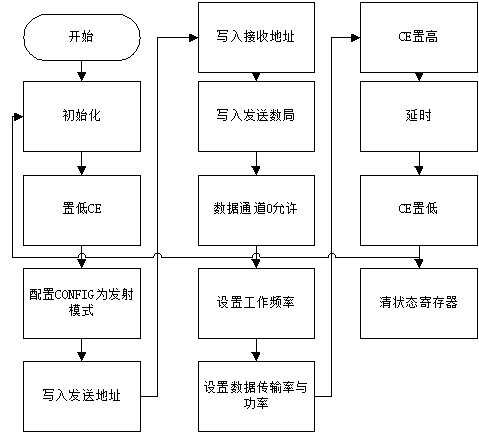 开始

初始化

置低CE

配置CONFIG为发射模式

写入发送地址

写入接收地址

写入发送数局

数据通道0允许

设置工作频率

设置数据传输率与功率

CE置高

延时

CE置低

清状态寄存器